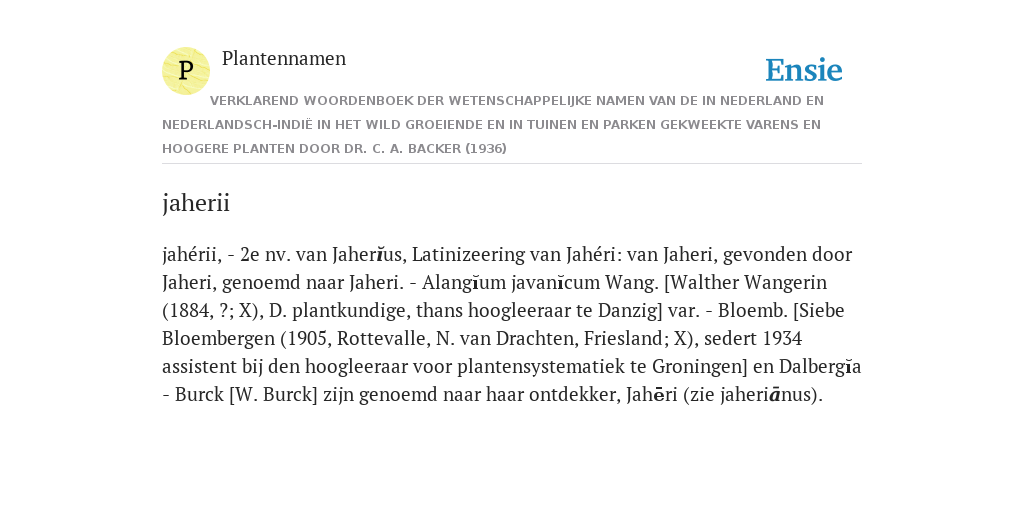 P

Plantennamen

Ensie

VERKLAREND WOORDENBOEK DER WETENSCHAPPELIJKE NAMEN VAN DE IN NEDERLAND EN NEDERLANDSCH-INDIË IN HET WILD GROEIENDE EN IN TUINEN EN PARKEN GEKWEEKTE VARENS EN HOOGERE PLANTEN DOOR DR. C. A. BACKER (1936)

jaherii

jahérii, - 2e nv. van Jaherĭus, Latinizeering van Jahéri: van Jaheri, gevonden door Jaheri, genoemd naar Jaheri. - Alangĭum javanĭcum Wang. [Walther Wangerin (1884, ?; X), D. plantkundige, thans hoogleeraar te Danzig] var. - Bloemb. [Siebe Bloembergen (1905, Rottevalle, N. van Drachten, Friesland; X), sedert 1934 assistent bij den hoogleeraar voor plantensystematiek te Groningen] en Dalbergĭa - Burck [W. Burck] zijn genoemd naar haar ontdekker, Jahēri (zie jaheriānus).